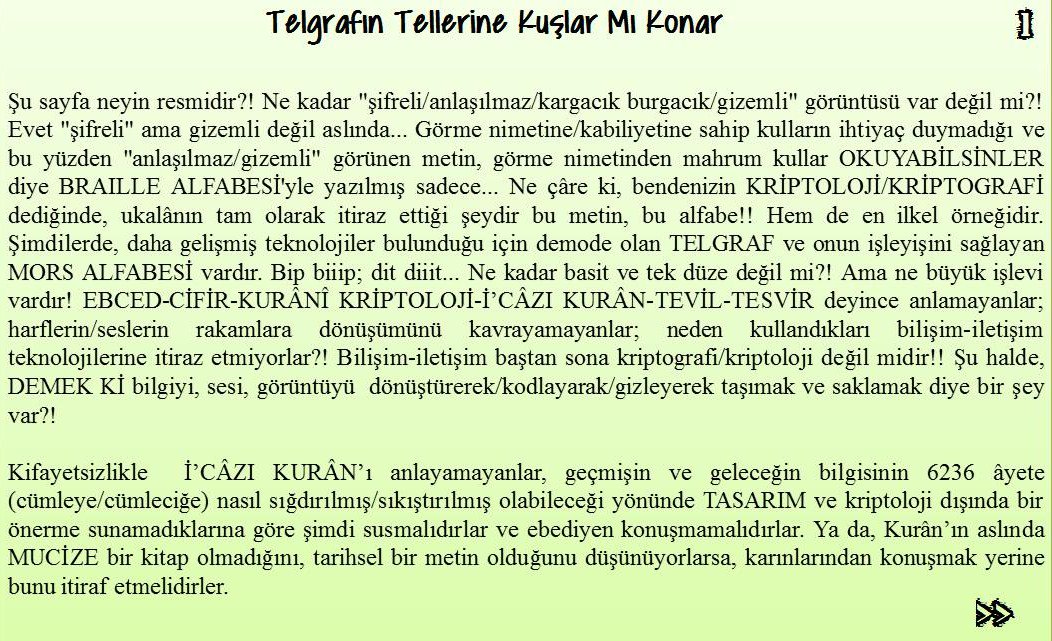 Telgrafın Tellerine Kuşlar Mı Konar

Şu sayfa neyin resmidir?! Ne kadar "şifreli/anlaşılmaz/kargacık burgacık/gizemli" görüntüsü var değil mi?! Evet "şifreli" ama gizemli değil aslında... Görme nimetine/kabiliyetine sahip kulların ihtiyaç duymadığı ve bu yüzden "anlaşılmaz/gizemli" görünen metin, görme nimetinden mahrum kullar OKUYABİLSİNLER diye BRAILLE ALFABESİ'yle yazılmış sadece... Ne çâre ki, bendenizin KRİPTOLOJİ/KRİPTOGRAFİ dediğinde, ukalânın tam olarak itiraz ettiği şeydir bu metin, bu alfabe!! Hem de en ilkel örneğidir. Şimdilerde, daha gelişmiş teknolojiler bulunduğu için demode olan TELGRAF ve onun işleyişini sağlayan MORS ALFABESİ vardır. Bip biiip; dit diiit... Ne kadar basit ve tek düze değil mi?! Ama ne büyük işlevi vardır! EBCED-CİFİR-KURÂNÎ KRİPTOLOJİ-İ'CÂZI KURÂN-TEVİL-TESVİR deyince anlamayanlar; harflerin/seslerin rakamlara dönüşümünü kavrayamayanlar; neden kullandıkları bilişim-iletişim teknolojilerine itiraz etmiyorlar?! Bilişim-iletişim baştan sona kriptografi/kriptoloji değil midir!! Şu halde, DEMEK Kİ bilgiyi, sesi, görüntüyü dönüştürerek/kodlayarak/gizleyerek taşımak ve saklamak diye bir şey var?!

Kifayetsizlikle İ'CÂZI KURÂN'ı anlayamayanlar, geçmişin ve geleceğin bilgisinin 6236 âyete (cümleye/cümleciğe) nasıl sığdırılmış/sıkıştırılmış olabileceği yönünde TASARIM ve kriptoloji dışında bir önerme sunamadıklarına göre şimdi susmalıdırlar ve ebediyen konuşmamalıdırlar. Ya da, Kurân'ın aslında MUCİZE bir kitap olmadığını, tarihsel bir metin olduğunu düşünüyorlarsa, karınlarından konuşmak yerine bunu itiraf etmelidirler.